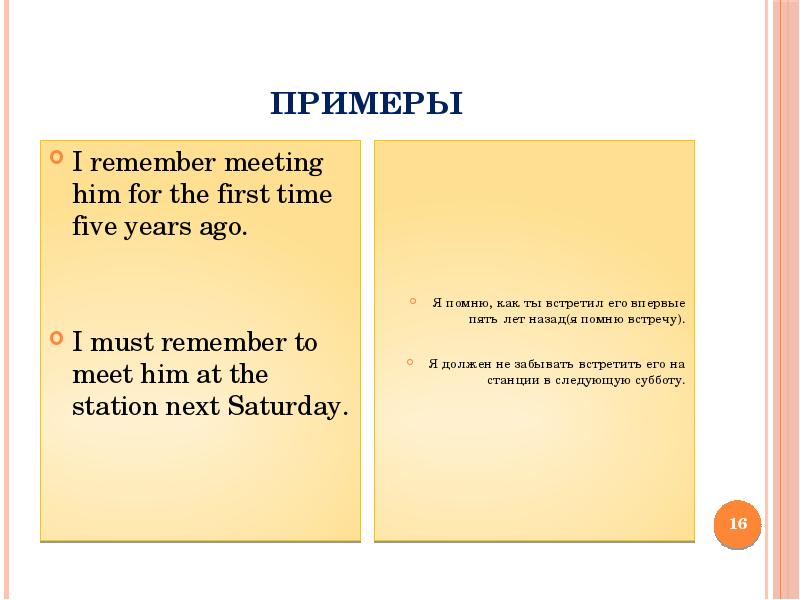 ПРИМЕРЫ

I remember meeting him for the first time five years ago.

I must remember to meet him at the station next Saturday.

Я помню, как ты встретил его впервые пять лет назад(я помню встречу).

Я должен не забывать встретить его на станции в следующую субботу.

16